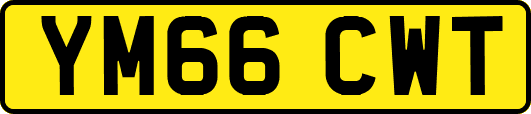 YM66 CWT